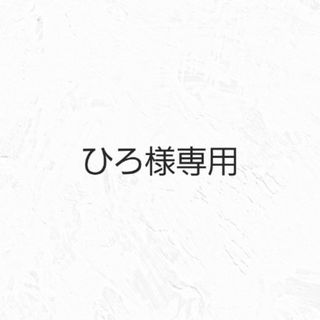 ひろ様専用